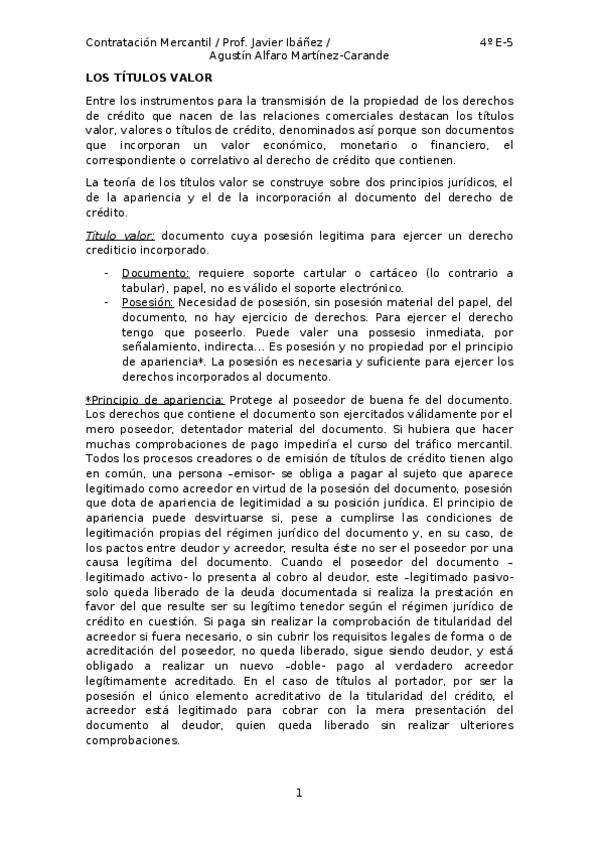 Contratación Mercantil / Prof. Javier Ibáñez / 4º E-5
Agustín Alfaro Martínez-Carande

LOS TÍTULOS VALOR

Entre los instrumentos para la transmisión de la propiedad de los derechos de crédito que nacen de las relaciones comerciales destacan los títulos valor, valores o títulos de crédito, denominados así porque son documentos que incorporan un valor económico, monetario o financiero, el correspondiente o correlativo al derecho de crédito que contienen.

La teoría de los títulos valor se construye sobre dos principios jurídicos, el de la apariencia y el de la incorporación al documento del derecho de crédito.

Título valor: documento cuya posesión legitima para ejercer un derecho crediticio incorporado.

- Documento: requiere soporte cartular o cartáceo (lo contrario a tabular), papel, no es válido el soporte electrónico.
- Posesión: Necesidad de posesión, sin posesión material del papel, del documento, no hay ejercicio de derechos. Para ejercer el derecho tengo que poseerlo. Puede valer una possesio inmediata, por señalamiento, indirecta… Es posesión y no propiedad por el principio de apariencia*. La posesión es necesaria y suficiente para ejercer los derechos incorporados al documento.

*Principio de apariencia: Protege al poseedor de buena fe del documento. Los derechos que contiene el documento son ejercitados válidamente por el mero poseedor, detentador material del documento. Si hubiera que hacer muchas comprobaciones de pago impediría el curso del tráfico mercantil. Todos los procesos creadores o de emisión de títulos de crédito tienen algo en común, una persona –emisor- se obliga a pagar al sujeto que aparece legitimado como acreedor en virtud de la posesión del documento, posesión que dota de apariencia de legitimidad a su posición jurídica. El principio de apariencia puede desvirtuarse si, pese a cumplirse las condiciones de legitimación propias del régimen jurídico del documento y, en su caso, de los pactos entre deudor y acreedor, resulta éste no ser el poseedor por una causa legítima del documento. Cuando el poseedor del documento –legitimado activo- lo presenta al cobro al deudor, este –legitimado pasivo- solo queda liberado de la deuda documentada si realiza la prestación en favor del que resulte ser su legítimo tenedor según el régimen jurídico de crédito en cuestión. Si paga sin realizar la comprobación de titularidad del acreedor si fuera necesario, o sin cubrir los requisitos legales de forma o de acreditación del poseedor, no queda liberado, sigue siendo deudor, y está obligado a realizar un nuevo –doble- pago al verdadero acreedor legítimamente acreditado. En el caso de títulos al portador, por ser la posesión el único elemento acreditativo de la titularidad del crédito, el acreedor está legitimado para cobrar con la mera presentación del documento al deudor, quien queda liberado sin realizar ulteriores comprobaciones.

1